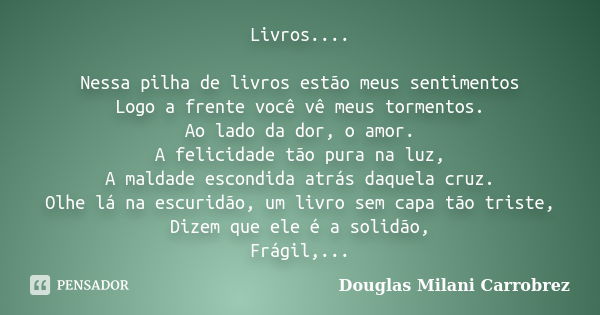 Livros....

Nessa pilha de livros estão meus sentimentos
Logo a frente você vê meus tormentos.
Ao lado da dor, o amor.
A felicidade tão pura na luz,
A maldade escondida atrás daquela cruz.
Olhe lá na escuridão, um livro sem capa tão triste,
Dizem que ele é a solidão,
Frágil,...

PENSADOR

Douglas Milani Carrobrez